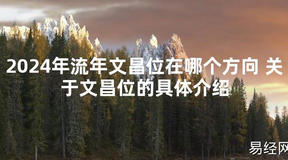 2024年流年文昌位在哪个方向 关于文昌位的具体介绍

易经网